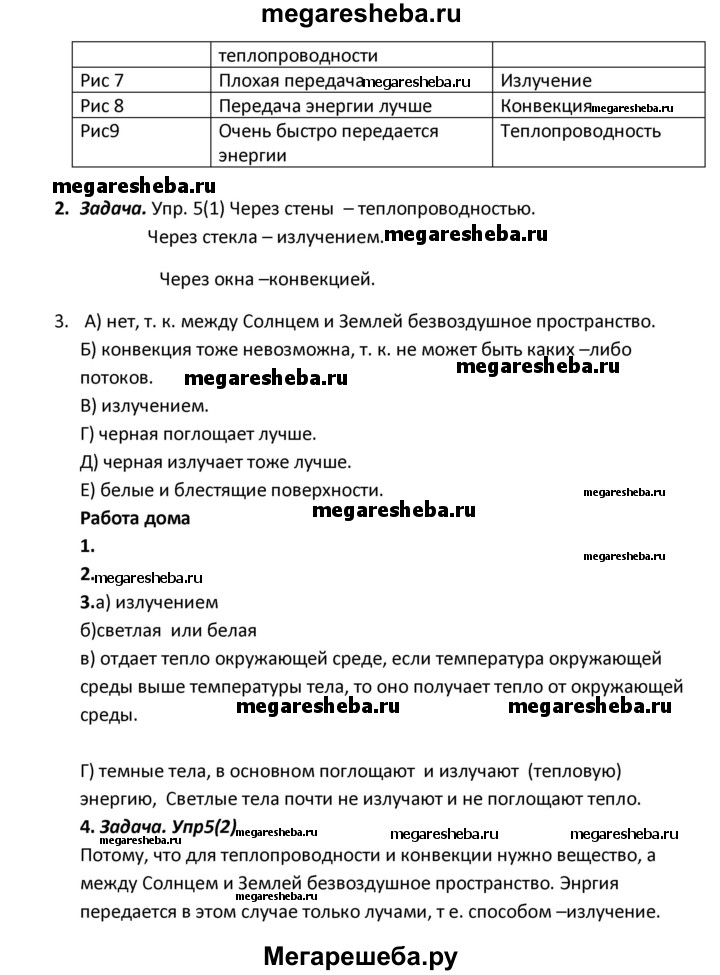 megaresheba.ru

| | теплопроводности | |
|---|---|---|
| Рис 7 | Плохая передача megaresheba.ru | Излучение |
| Рис 8 | Передача энергии лучше | Конвекция megaresheba.ru |
| Рис9 | Очень быстро передается энергии | Теплопроводность |

megaresheba.ru

2. Задача. Упр. 5(1) Через стены – теплопроводностью.

Через стекла – излучением. megaresheba.ru

Через окна –конвекцией.

3. А) нет, т. к. между Солнцем и Землей безвоздушное пространство.
Б) конвекция тоже невозможна, т. к. не может быть каких –либо потоков. megaresheba.ru megaresheba.ru
В) излучением.
Г) черная поглощает лучше.
Д) черная излучает тоже лучше.
Е) белые и блестящие поверхности. megaresheba.ru

Работа дома megaresheba.ru

1. megaresheba.ru

2. megaresheba.ru

3. а) излучением
б)светлая или белая
в) отдает тепло окружающей среде, если температура окружающей среды выше температуры тела, то оно получает тепло от окружающей среды. megaresheba.ru megaresheba.ru

Г) темные тела, в основном поглощают и излучают (тепловую) энергию, Светлые тела почти не излучают и не поглощают тепло.

4. Задача. Упр5(2) megaresheba.ru megaresheba.ru megaresheba.ru megaresheba.ru
Потому, что для теплопроводности и конвекции нужно вещество, а между Солнцем и Землей безвоздушное пространство. Энргия megaresheba.ru передается в этом случае только лучами, т е. способом –излучение.

Мегарешеба.ру